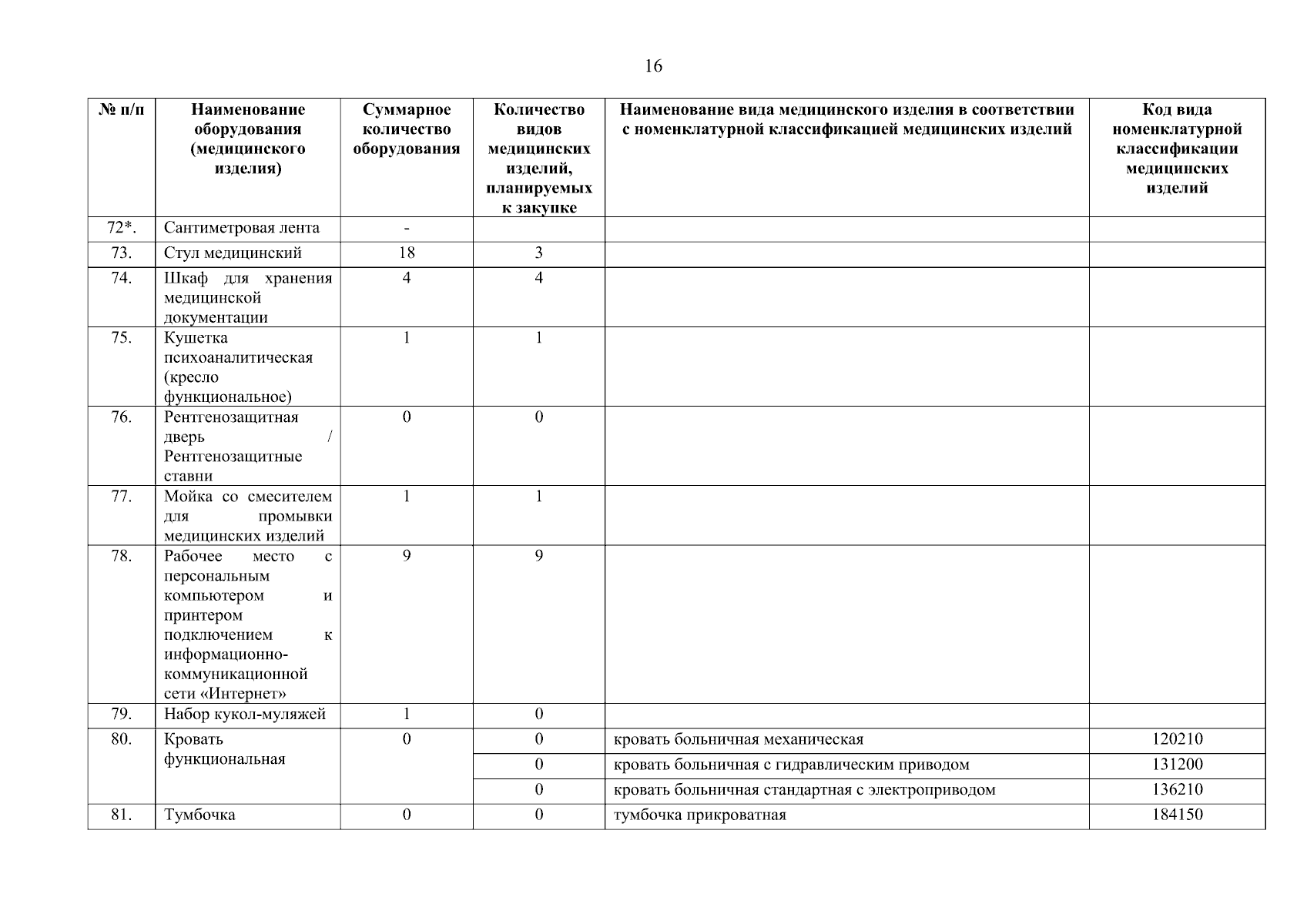 16

| № п/п | Наименование оборудования (медицинского изделия) | Суммарное количество оборудования | Количество видов медицинских изделий, планируемых к закупке | Наименование вида медицинского изделия в соответствии с номенклатурной классификацией медицинских изделий | Код вида номенклатурной классификации медицинских изделий |
|---|---|---|---|---|---|
| 72*. | Сантиметровая лента | - | | | |
| 73. | Стул медицинский | 18 | 3 | | |
| 74. | Шкаф для хранения медицинской документации | 4 | 4 | | |
| 75. | Кушетка психоаналитическая (кресло функциональное) | 1 | 1 | | |
| 76. | Рентгенозащитная дверь / Рентгенозащитные ставни | 0 | 0 | | |
| 77. | Мойка со смесителем для промывки медицинских изделий | 1 | 1 | | |
| 78. | Рабочее место с персональным компьютером и принтером подключением к информационно-коммуникационной сети «Интернет» | 9 | 9 | | |
| 79. | Набор кукол-муляжей | 1 | 0 | | |
| 80. | Кровать функциональная | 0 | 0 | кровать больничная механическая | 120210 |
| | | | 0 | кровать больничная с гидравлическим приводом | 131200 |
| | | | 0 | кровать больничная стандартная с электроприводом | 136210 |
| 81. | Тумбочка | 0 | 0 | тумбочка прикроватная | 184150 |